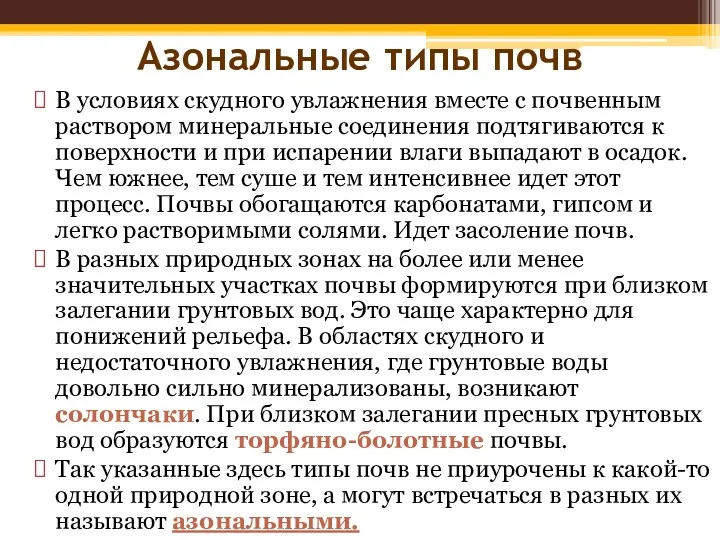 Азональные типы почв

В условиях скудного увлажнения вместе с почвенным раствором минеральные соединения подтягиваются к поверхности и при испарении влаги выпадают в осадок. Чем южнее, тем суше и тем интенсивнее идет этот процесс. Почвы обогащаются карбонатами, гипсом и легко растворимыми солями. Идет засоление почв.

В разных природных зонах на более или менее значительных участках почвы формируются при близком залегании грунтовых вод. Это чаще характерно для понижений рельефа. В областях скудного и недостаточного увлажнения, где грунтовые воды довольно сильно минерализованы, возникают солончаки. При близком залегании пресных грунтовых вод образуются торфяно-болотные почвы.

Так указанные здесь типы почв не приурочены к какой-то одной природной зоне, а могут встречаться в разных их называют азональными.